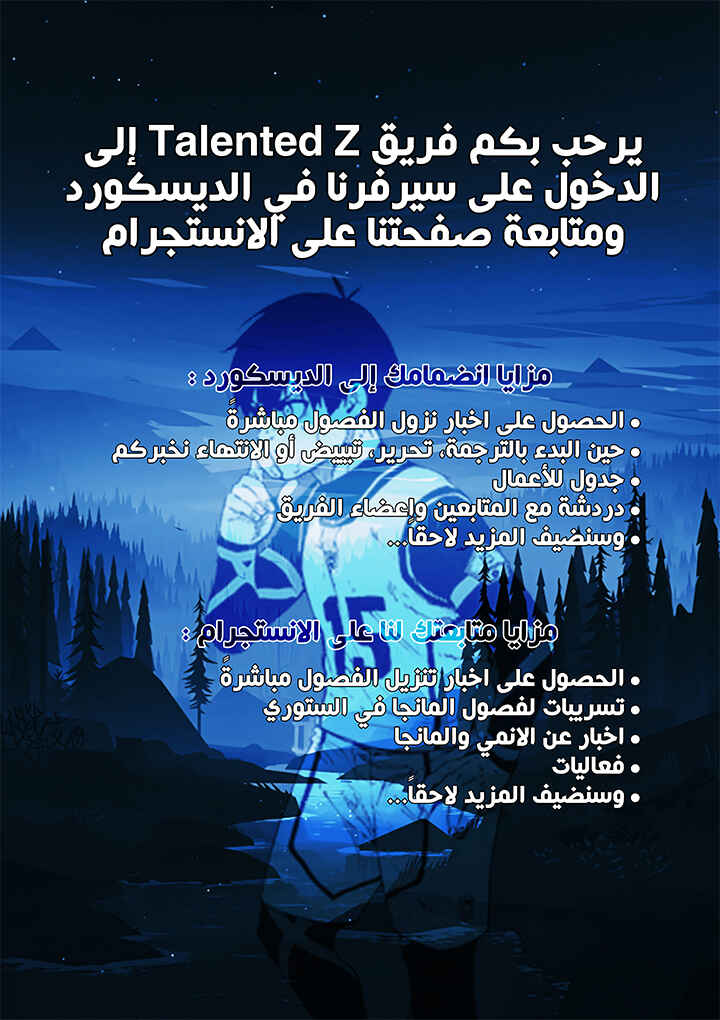 يرحب بكم فريق Talented Z إلى الدخول على سيرفرنا في الديسكورد ومتابعة صفحتنا على الانستجرام

مزايا انضمامك إلى الديسكورد :

• الحصول على اخبار نزول الفصول مباشرةً
• حين البدء بالترجمة، تحرير، تبييض أو الانتهاء نخبركم
• جدول للأعمال
• دردشة مع المتابعين واعضاء الفريق
• وسنضيف المزيد لاحقاً...

مزايا متابعتك لنا على الانستجرام :

• الحصول على اخبار تنزيل الفصول مباشرةً
• تسريبات لفصول المانجا في الستوري
• اخبار عن الانمي والمانجا
• فعاليات
• وسنضيف المزيد لاحقاً...